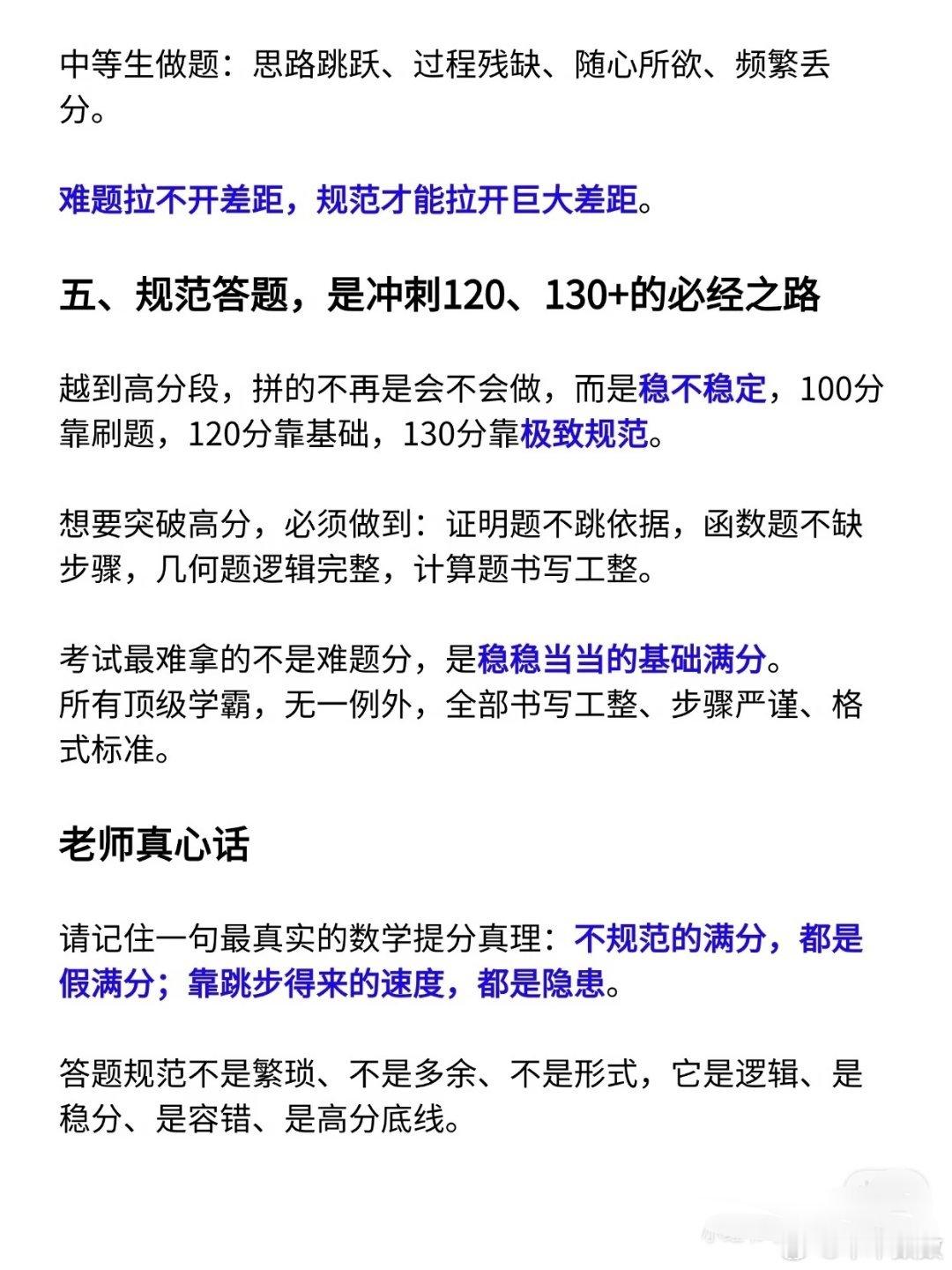 中等生做题：思路跳跃、过程残缺、随心所欲、频繁丢分。

难题拉不开差距，规范才能拉开巨大差距。

五、规范答题，是冲刺120、130+的必经之路

越到高分段，拼的不再是会不会做，而是稳不稳定，100分靠刷题，120分靠基础，130分靠极致规范。

想要突破高分，必须做到：证明题不跳依据，函数题不缺步骤，几何题逻辑完整，计算题书写工整。

考试最难拿的不是难题分，是稳稳当当的基础满分。
所有顶级学霸，无一例外，全部书写工整、步骤严谨、格式标准。

老师真心话

请记住一句最真实的数学提分真理：不规范的满分，都是假满分；靠跳步得来的速度，都是隐患。

答题规范不是繁琐、不是多余、不是形式，它是逻辑、是稳分、是容错、是高分底线。